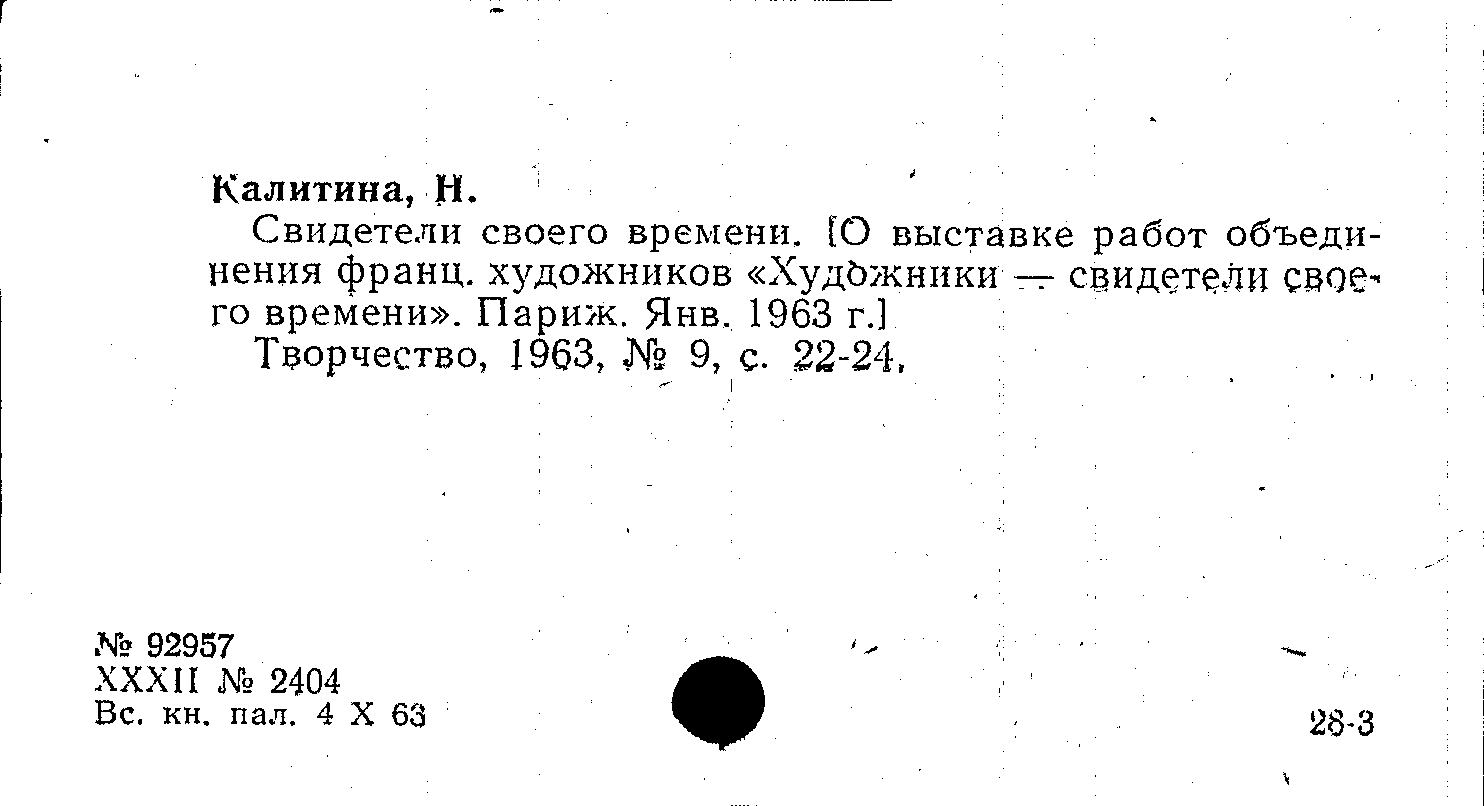 Калитина, Н.

Свидетели своего времени. [О выставке работ объединения франц. художников «Художники — свидетели своего времени». Париж. Янв. 1963 г.]

Творчество, 1963, № 9, с. 22-24.

№ 92957
XXXII № 2404
Вс. кн. пал. 4 X 63

28-3